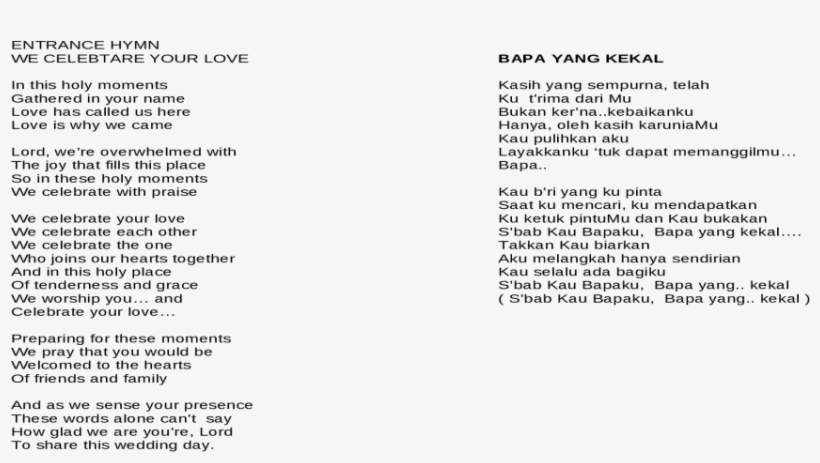 ENTRANCE HYMN
WE CELEBTARE YOUR LOVE

In this holy moments
Gathered in your name
Love has called us here
Love is why we came

Lord, we're overwhelmed with
The joy that fills this place
So in these holy moments
We celebrate with praise

We celebrate your love
We celebrate each other
We celebrate the one
Who joins our hearts together
And in this holy place
Of tenderness and grace
We worship you… and
Celebrate your love…

Preparing for these moments
We pray that you would be
Welcomed to the hearts
Of friends and family

And as we sense your presence
These words alone can't say
How glad we are you're, Lord
To share this wedding day.

BAPA YANG KEKAL

Kasih yang sempurna, telah
Ku t'rima dari Mu
Bukan ker'na..kebaikanku
Hanya, oleh kasih karuniaMu
Kau pulihkan aku
Layakkanku 'tuk dapat memanggilmu…
Bapa..

Kau b'ri yang ku pinta
Saat ku mencari, ku mendapatkan
Ku ketuk pintuMu dan Kau bukakan
S'bab Kau Bapaku, Bapa yang kekal….
Takkan Kau biarkan
Aku melangkah hanya sendirian
Kau selalu ada bagiku
S'bab Kau Bapaku, Bapa yang.. kekal
( S'bab Kau Bapaku, Bapa yang.. kekal )